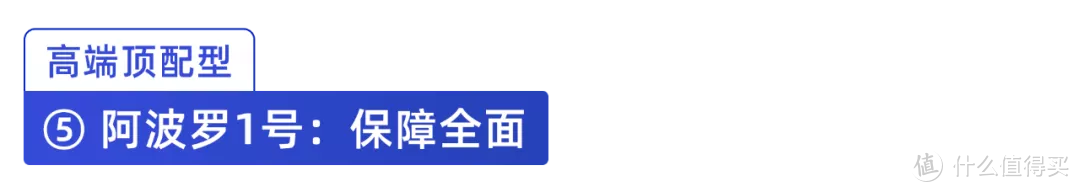 高端顶配型

⑤ 阿波罗1号：保障全面

值 什么值得买